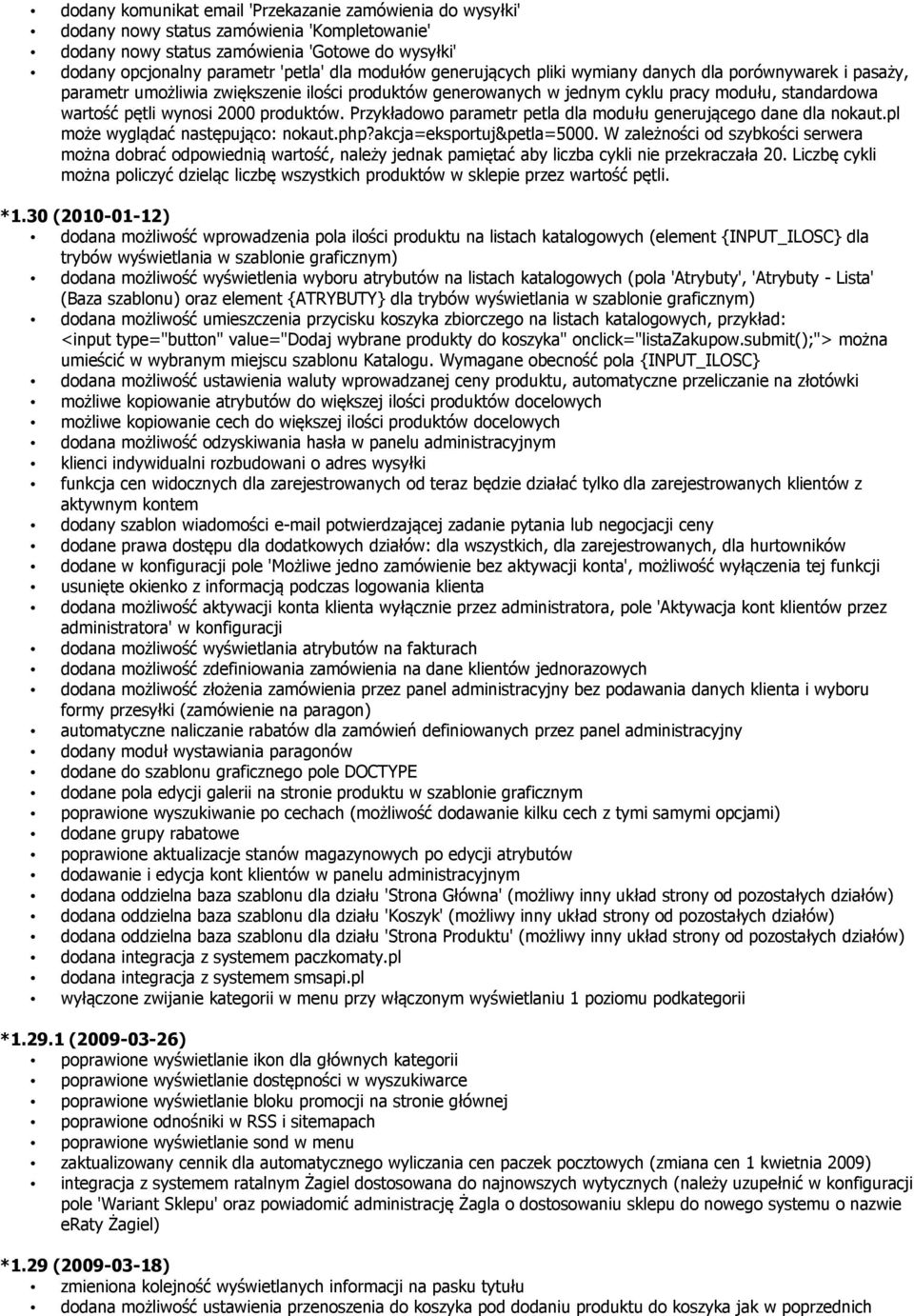 • dodany komunikat email 'Przekazanie zamówienia do wysyłki'
• dodany nowy status zamówienia 'Kompletowanie'
• dodany nowy status zamówienia 'Gotowe do wysyłki'
• dodany opcjonalny parametr 'petla' dla modułów generujących pliki wymiany danych dla porównywarek i pasaży, parametr umożliwia zwiększenie ilości produktów generowanych w jednym cyklu pracy modułu, standardowa wartość pętli wynosi 2000 produktów. Przykładowo parametr petla dla modułu generującego dane dla nokaut.pl może wyglądać następująco: nokaut.php?akcja=eksportuj&petla=5000. W zależności od szybkości serwera można dobrać odpowiednią wartość, należy jednak pamiętać aby liczba cykli nie przekraczała 20. Liczbę cykli można policzyć dzieląc liczbę wszystkich produktów w sklepie przez wartość pętli.

*1.30 (2010-01-12)
• dodana możliwość wprowadzenia pola ilości produktu na listach katalogowych (element {INPUT_ILOSC} dla trybów wyświetlania w szablonie graficznym)
• dodana możliwość wyświetlenia wyboru atrybutów na listach katalogowych (pola 'Atrybuty', 'Atrybuty - Lista' (Baza szablonu) oraz element {ATRYBUTY} dla trybów wyświetlania w szablonie graficznym)
• dodana możliwość umieszczenia przycisku koszyka zbiorczego na listach katalogowych, przykład: <input type="button" value="Dodaj wybrane produkty do koszyka" onclick="listaZakupow.submit();"> można umieścić w wybranym miejscu szablonu Katalogu. Wymagane obecność pola {INPUT_ILOSC}
• dodana możliwość ustawienia waluty wprowadzanej ceny produktu, automatyczne przeliczanie na złotówki
• możliwe kopiowanie atrybutów do większej ilości produktów docelowych
• możliwe kopiowanie cech do większej ilości produktów docelowych
• dodana możliwość odzyskiwania hasła w panelu administracyjnym
• klienci indywidualni rozbudowani o adres wysyłki
• funkcja cen widocznych dla zarejestrowanych od teraz będzie działać tylko dla zarejestrowanych klientów z aktywnym kontem
• dodany szablon wiadomości e-mail potwierdzającej zadanie pytania lub negocjacji ceny
• dodane prawa dostępu dla dodatkowych działów: dla wszystkich, dla zarejestrowanych, dla hurtowników
• dodane w konfiguracji pole 'Możliwe jedno zamówienie bez aktywacji konta', możliwość wyłączenia tej funkcji
• usunięte okienko z informacją podczas logowania klienta
• dodana możliwość aktywacji konta klienta wyłącznie przez administratora, pole 'Aktywacja kont klientów przez administratora' w konfiguracji
• dodana możliwość wyświetlania atrybutów na fakturach
• dodana możliwość zdefiniowania zamówienia na dane klientów jednorazowych
• dodana możliwość złożenia zamówienia przez panel administracyjny bez podawania danych klienta i wyboru formy przesyłki (zamówienie na paragon)
• automatyczne naliczanie rabatów dla zamówień definiowanych przez panel administracyjny
• dodany moduł wystawiania paragonów
• dodane do szablonu graficznego pole DOCTYPE
• dodane pola edycji galerii na stronie produktu w szablonie graficznym
• poprawione wyszukiwanie po cechach (możliwość dodawanie kilku cech z tymi samymi opcjami)
• dodane grupy rabatowe
• poprawione aktualizacje stanów magazynowych po edycji atrybutów
• dodawanie i edycja kont klientów w panelu administracyjnym
• dodana oddzielna baza szablonu dla działu 'Strona Główna' (możliwy inny układ strony od pozostałych działów)
• dodana oddzielna baza szablonu dla działu 'Koszyk' (możliwy inny układ strony od pozostałych działów)
• dodana oddzielna baza szablonu dla działu 'Strona Produktu' (możliwy inny układ strony od pozostałych działów)
• dodana integracja z systemem paczkomaty.pl
• dodana integracja z systemem smsapi.pl
• wyłączone zwijanie kategorii w menu przy włączonym wyświetlaniu 1 poziomu podkategorii

*1.29.1 (2009-03-26)
• poprawione wyświetlanie ikon dla głównych kategorii
• poprawione wyświetlanie dostępności w wyszukiwarce
• poprawione wyświetlanie bloku promocji na stronie głównej
• poprawione odnośniki w RSS i sitemapach
• poprawione wyświetlanie sond w menu
• zaktualizowany cennik dla automatycznego wyliczania cen paczek pocztowych (zmiana cen 1 kwietnia 2009)
• integracja z systemem ratalnym Żagiel dostosowana do najnowszych wytycznych (należy uzupełnić w konfiguracji pole 'Wariant Sklepu' oraz powiadomić administrację Żagla o dostosowaniu sklepu do nowego systemu o nazwie eRaty Żagiel)

*1.29 (2009-03-18)
• zmieniona kolejność wyświetlanych informacji na pasku tytułu
• dodana możliwość ustawienia przenoszenia do koszyka pod dodaniu produktu do koszyka jak w poprzednich